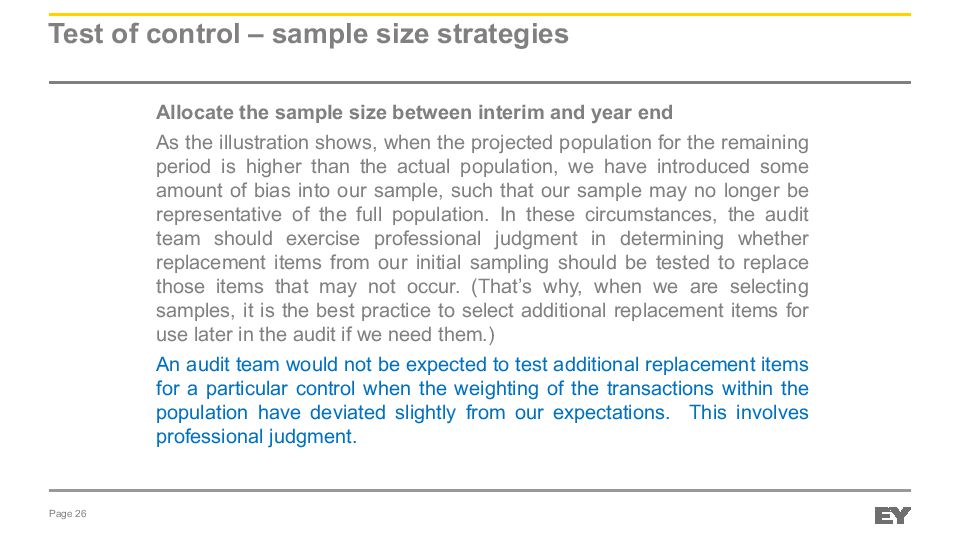 Test of control – sample size strategies

Allocate the sample size between interim and year end

As the illustration shows, when the projected population for the remaining period is higher than the actual population, we have introduced some amount of bias into our sample, such that our sample may no longer be representative of the full population. In these circumstances, the audit team should exercise professional judgment in determining whether replacement items from our initial sampling should be tested to replace those items that may not occur. (That's why, when we are selecting samples, it is the best practice to select additional replacement items for use later in the audit if we need them.)

An audit team would not be expected to test additional replacement items for a particular control when the weighting of the transactions within the population have deviated slightly from our expectations. This involves professional judgment.

Page 26

EY